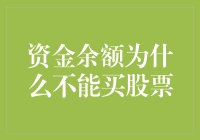 资金余额为什么不能买股票